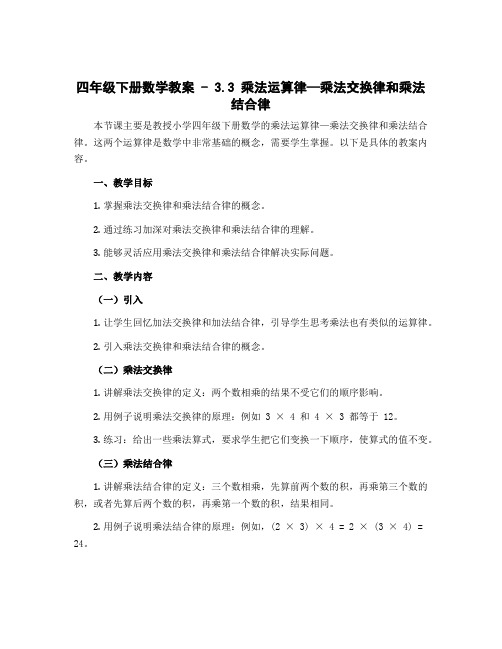 四年级下册数学教案 - 3.3 乘法运算律—乘法交换律和乘法结合律

本节课主要是教授小学四年级下册数学的乘法运算律—乘法交换律和乘法结合律。这两个运算律是数学中非常基础的概念，需要学生掌握。以下是具体的教案内容。

一、教学目标

1. 掌握乘法交换律和乘法结合律的概念。

2. 通过练习加深对乘法交换律和乘法结合律的理解。

3. 能够灵活应用乘法交换律和乘法结合律解决实际问题。

二、教学内容

（一）引入

1. 让学生回忆加法交换律和加法结合律，引导学生思考乘法也有类似的运算律。

2. 引入乘法交换律和乘法结合律的概念。

（二）乘法交换律

1. 讲解乘法交换律的定义：两个数相乘的结果不受它们的顺序影响。

2. 用例子说明乘法交换律的原理：例如 $3 \times 4$ 和 $4 \times 3$ 都等于 12。

3. 练习：给出一些乘法算式，要求学生把它们变换一下顺序，使算式的值不变。

（三）乘法结合律

1. 讲解乘法结合律的定义：三个数相乘，先算前两个数的积，再乘第三个数的积，或者先算后两个数的积，再乘第一个数的积，结果相同。

2. 用例子说明乘法结合律的原理：例如，$(2 \times 3) \times 4 = 2 \times (3 \times 4) = 24$。